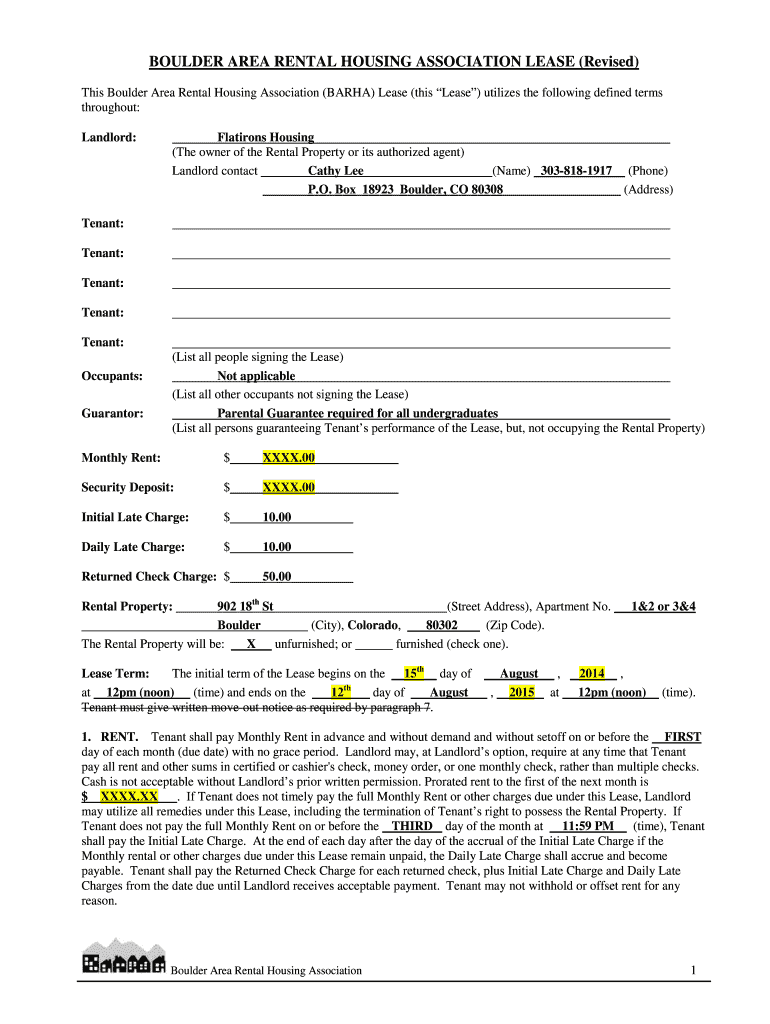 BOULDER AREA RENTAL HOUSING ASSOCIATION LEASE (Revised)

This Boulder Area Rental Housing Association (BARHA) Lease (this "Lease") utilizes the following defined terms throughout:

Landlord: Flatirons Housing
(The owner of the Rental Property or its authorized agent)
Landlord contact Cathy Lee (Name) 303-818-1917 (Phone)
P.O. Box 18923 Boulder, CO 80308 (Address)

Tenant:

Tenant:

Tenant:

Tenant:

Tenant:
(List all people signing the Lease)

Occupants: Not applicable
(List all other occupants not signing the Lease)

Guarantor: Parental Guarantee required for all undergraduates
(List all persons guaranteeing Tenant's performance of the Lease, but, not occupying the Rental Property)

Monthly Rent: $ XXXX.00

Security Deposit: $ XXXX.00

Initial Late Charge: $ 10.00

Daily Late Charge: $ 10.00

Returned Check Charge: $ 50.00

Rental Property: 902 18$^{th}$ St (Street Address), Apartment No. 1&2 or 3&4
Boulder (City), Colorado, 80302 (Zip Code).
The Rental Property will be: X unfurnished; or ______ furnished (check one).

Lease Term: The initial term of the Lease begins on the 15$^{th}$ day of August , 2014 , at 12pm (noon) (time) and ends on the 12$^{th}$ day of August , 2015 at 12pm (noon) (time).
Tenant must give written move-out notice as required by paragraph 7.

1. RENT. Tenant shall pay Monthly Rent in advance and without demand and without setoff on or before the FIRST day of each month (due date) with no grace period. Landlord may, at Landlord's option, require at any time that Tenant pay all rent and other sums in certified or cashier's check, money order, or one monthly check, rather than multiple checks. Cash is not acceptable without Landlord's prior written permission. Prorated rent to the first of the next month is $ XXXX.XX . If Tenant does not timely pay the full Monthly Rent or other charges due under this Lease, Landlord may utilize all remedies under this Lease, including the termination of Tenant's right to possess the Rental Property. If Tenant does not pay the full Monthly Rent on or before the THIRD day of the month at 11:59 PM (time), Tenant shall pay the Initial Late Charge. At the end of each day after the day of the accrual of the Initial Late Charge if the Monthly rental or other charges due under this Lease remain unpaid, the Daily Late Charge shall accrue and become payable. Tenant shall pay the Returned Check Charge for each returned check, plus Initial Late Charge and Daily Late Charges from the date due until Landlord receives acceptable payment. Tenant may not withhold or offset rent for any reason.

Boulder Area Rental Housing Association 1